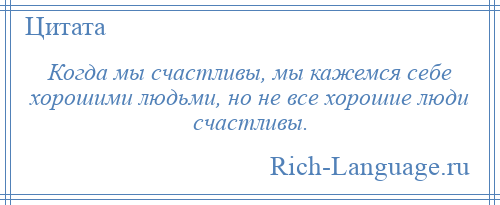 Цитата

Когда мы счастливы, мы кажемся себе хорошими людьми, но не все хорошие люди счастливы.

Rich-Language.ru